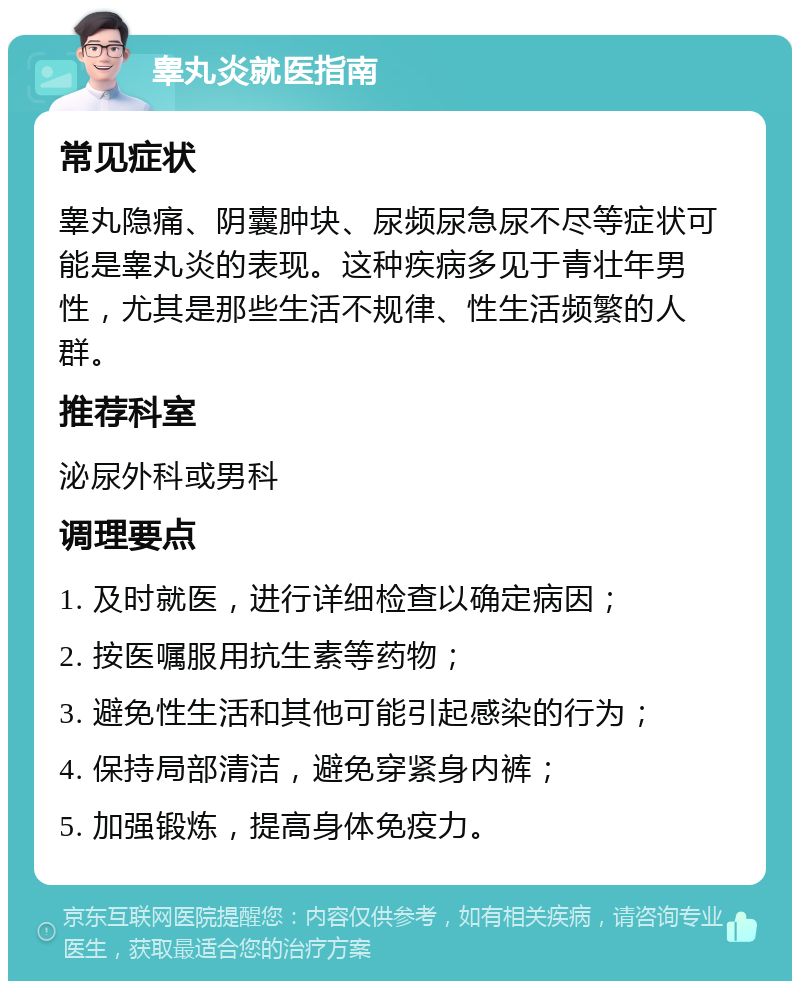 睾丸炎就医指南

常见症状

睾丸隐痛、阴囊肿块、尿频尿急尿不尽等症状可能是睾丸炎的表现。这种疾病多见于青壮年男性，尤其是那些生活不规律、性生活频繁的人群。

推荐科室

泌尿外科或男科

调理要点

1. 及时就医，进行详细检查以确定病因；

2. 按医嘱服用抗生素等药物；

3. 避免性生活和其他可能引起感染的行为；

4. 保持局部清洁，避免穿紧身内裤；

5. 加强锻炼，提高身体免疫力。

京东互联网医院提醒您：内容仅供参考，如有相关疾病，请咨询专业医生，获取最适合您的治疗方案